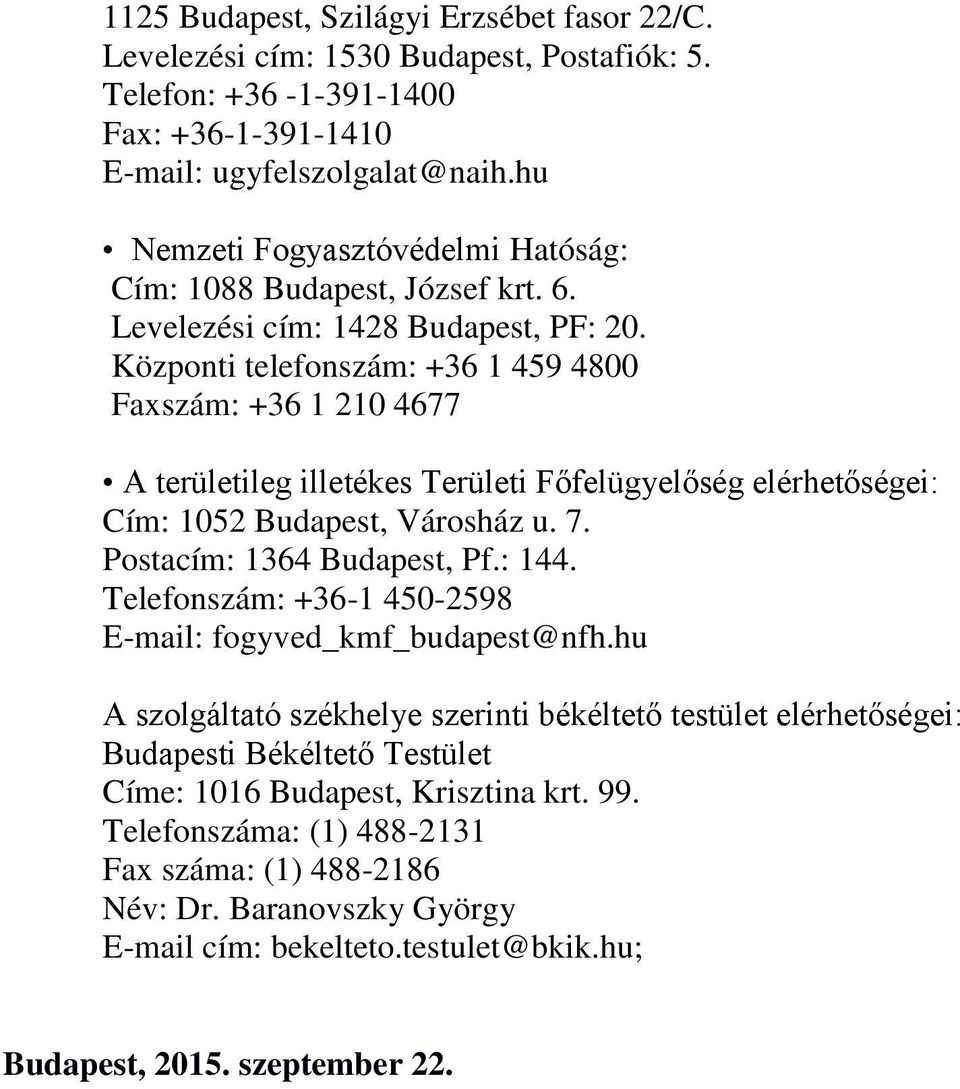 1125 Budapest, Szilágyi Erzsébet fasor 22/C.
Levelezési cím: 1530 Budapest, Postafiók: 5.
Telefon: +36 -1-391-1400
Fax: +36-1-391-1410
E-mail: ugyfelszolgalat@naih.hu

• Nemzeti Fogyasztóvédelmi Hatóság:
Cím: 1088 Budapest, József krt. 6.
Levelezési cím: 1428 Budapest, PF: 20.
Központi telefonszám: +36 1 459 4800
Faxszám: +36 1 210 4677

• A területileg illetékes Területi Főfelügyelőség elérhetőségei:
Cím: 1052 Budapest, Városház u. 7.
Postacím: 1364 Budapest, Pf.: 144.
Telefonszám: +36-1 450-2598
E-mail: fogyved_kmf_budapest@nfh.hu

A szolgáltató székhelye szerinti békéltető testület elérhetőségei:
Budapesti Békéltető Testület
Címe: 1016 Budapest, Krisztina krt. 99.
Telefonszáma: (1) 488-2131
Fax száma: (1) 488-2186
Név: Dr. Baranovszky György
E-mail cím: bekelteto.testulet@bkik.hu;

Budapest, 2015. szeptember 22.